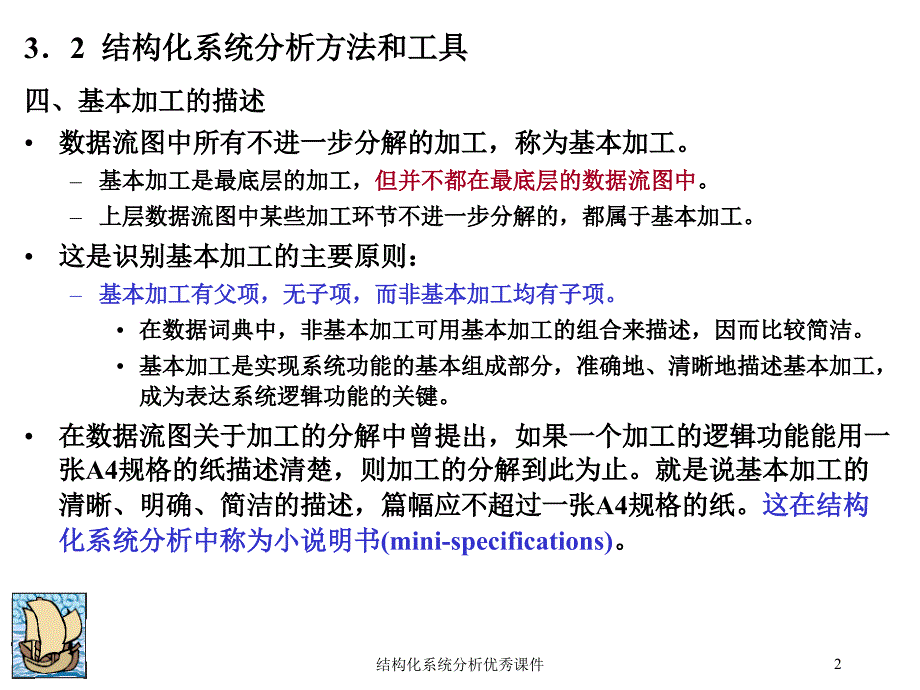 3．2 结构化系统分析方法和工具

四、基本加工的描述

• 数据流图中所有不进一步分解的加工，称为基本加工。
  – 基本加工是最底层的加工，但并不都在最底层的数据流图中。
  – 上层数据流图中某些加工环节不进一步分解的，都属于基本加工。

• 这是识别基本加工的主要原则：
  – 基本加工有父项，无子项，而非基本加工均有子项。
    • 在数据词典中，非基本加工可用基本加工的组合来描述，因而比较简洁。
    • 基本加工是实现系统功能的基本组成部分，准确地、清晰地描述基本加工，成为表达系统逻辑功能的关键。

• 在数据流图关于加工的分解中曾提出，如果一个加工的逻辑功能能用一张A4规格的纸描述清楚，则加工的分解到此为止。就是说基本加工的清晰、明确、简洁的描述，篇幅应不超过一张A4规格的纸。这在结构化系统分析中称为小说明书(mini-specifications)。

结构化系统分析优秀课件

2